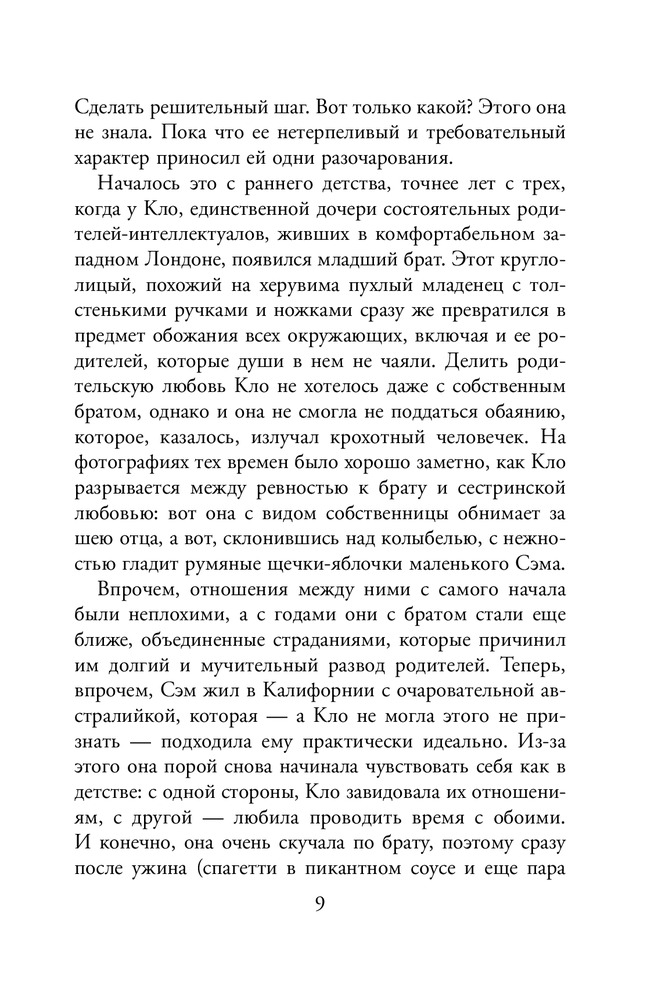 Сделать решительный шаг. Вот только какой? Этого она не знала. Пока что ее нетерпеливый и требовательный характер приносил ей одни разочарования.

Началось это с раннего детства, точнее лет с трех, когда у Кло, единственной дочери состоятельных родителей-интеллектуалов, живших в комфортабельном западном Лондоне, появился младший брат. Этот круглолицый, похожий на херувима пухлый младенец с толстенькими ручками и ножками сразу же превратился в предмет обожания всех окружающих, включая и ее родителей, которые души в нем не чаяли. Делить родительскую любовь Кло не хотелось даже с собственным братом, однако и она не смогла не поддаться обаянию, которое, казалось, излучал крохотный человечек. На фотографиях тех времен было хорошо заметно, как Кло разрывается между ревностью к брату и сестринской любовью: вот она с видом собственницы обнимает за шею отца, а вот, склонившись над колыбелью, с нежностью гладит румяные щечки-яблочки маленького Сэма.

Впрочем, отношения между ними с самого начала были неплохими, а с годами они с братом стали еще ближе, объединенные страданиями, которые причинил им долгий и мучительный развод родителей. Теперь, впрочем, Сэм жил в Калифорнии с очаровательной австралийкой, которая — а Кло не могла этого не признать — подходила ему практически идеально. Из-за этого она порой снова начинала чувствовать себя как в детстве: с одной стороны, Кло завидовала их отношениям, с другой — любила проводить время с обоими. И конечно, она очень скучала по брату, поэтому сразу после ужина (спагетти в пикантном соусе и еще пара

9